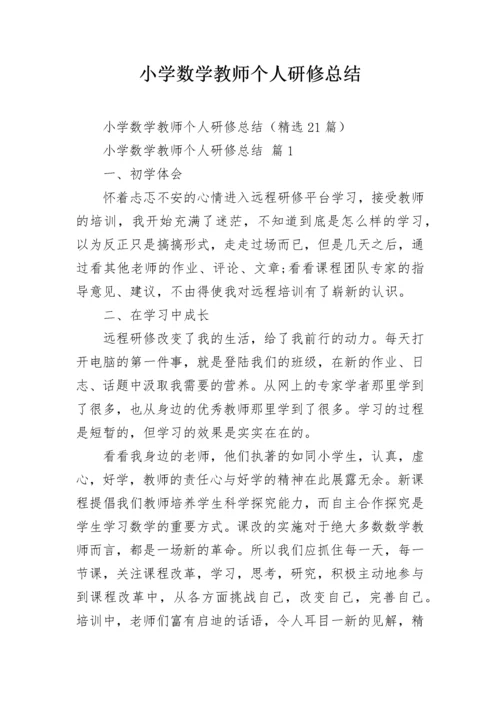 小学数学教师个人研修总结

小学数学教师个人研修总结（精选21篇）

小学数学教师个人研修总结 篇1

一、初学体会

怀着忐忑不安的心情进入远程研修平台学习，接受教师的培训，我开始充满了迷茫，不知道到底是怎么样的学习，以为反正只是搞搞形式，走走过场而已，但是几天之后，通过看其他老师的作业、评论、文章;看看课程团队专家的指导意见、建议，不由得使我对远程培训有了崭新的认识。

二、在学习中成长

远程研修改变了我的生活，给了我前行的动力。每天打开电脑的第一件事，就是登陆我们的班级，在新的作业、日志、话题中汲取我需要的营养。从网上的专家学者那里学到了很多，也从身边的优秀教师那里学到了很多。学习的过程是短暂的，但学习的效果是实实在在的。

看看我身边的老师，他们执著的如同小学生，认真，虚心，好学，教师的责任心与好学的精神在此展露无余。新课程提倡我们教师培养学生科学探究能力，而自主合作探究是学生学习数学的重要方式。课改的实施对于绝大多数数学教师而言，都是一场新的革命。所以我们应抓住每一天，每一节课，关注课程改革，学习，思考，研究，积极主动地参与到课程改革中，从各方面挑战自己，改变自己，完善自己。培训中，老师们富有启迪的话语，令人耳目一新的见解，精